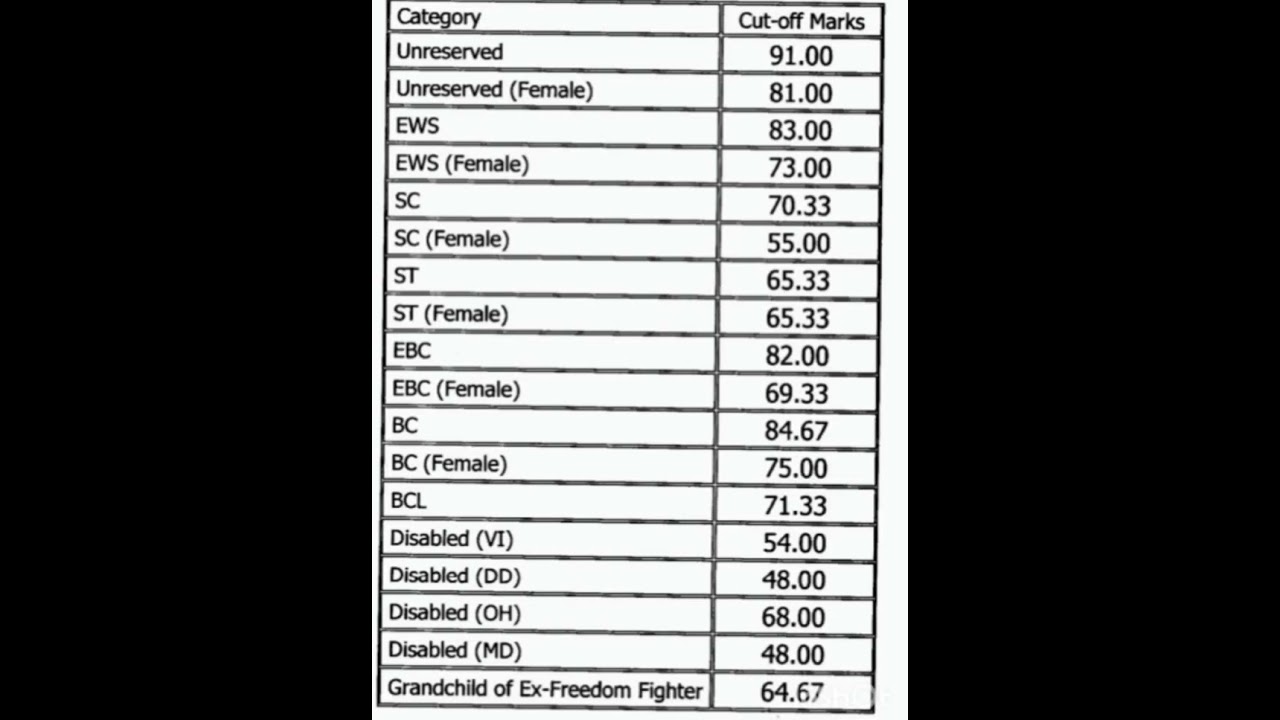 | Category | Cut-off Marks |
|---|---|
| Unreserved | 91.00 |
| Unreserved (Female) | 81.00 |
| EWS | 83.00 |
| EWS (Female) | 73.00 |
| SC | 70.33 |
| SC (Female) | 55.00 |
| ST | 65.33 |
| ST (Female) | 65.33 |
| EBC | 82.00 |
| EBC (Female) | 69.33 |
| BC | 84.67 |
| BC (Female) | 75.00 |
| BCL | 71.33 |
| Disabled (VI) | 54.00 |
| Disabled (DD) | 48.00 |
| Disabled (OH) | 68.00 |
| Disabled (MD) | 48.00 |
| Grandchild of Ex-Freedom Fighter | 64.67 |